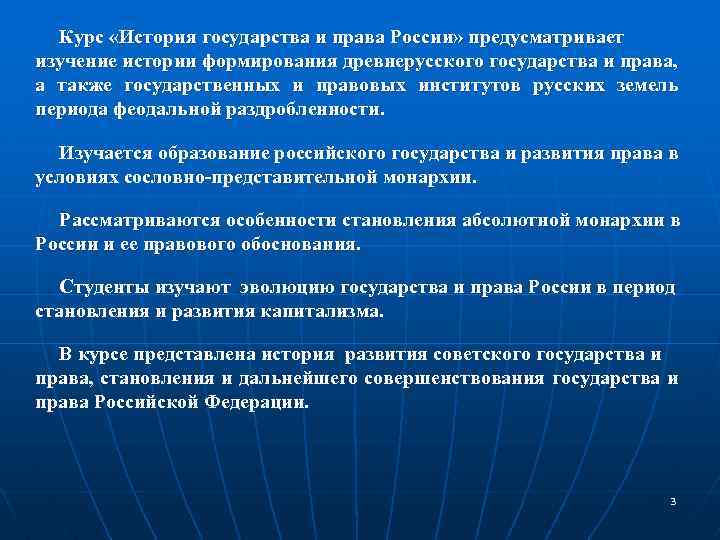 Курс «История государства и права России» предусматривает изучение истории формирования древнерусского государства и права, а также государственных и правовых институтов русских земель периода феодальной раздробленности.

Изучается образование российского государства и развития права в условиях сословно-представительной монархии.

Рассматриваются особенности становления абсолютной монархии в России и ее правового обоснования.

Студенты изучают эволюцию государства и права России в период становления и развития капитализма.

В курсе представлена история развития советского государства и права, становления и дальнейшего совершенствования государства и права Российской Федерации.

3